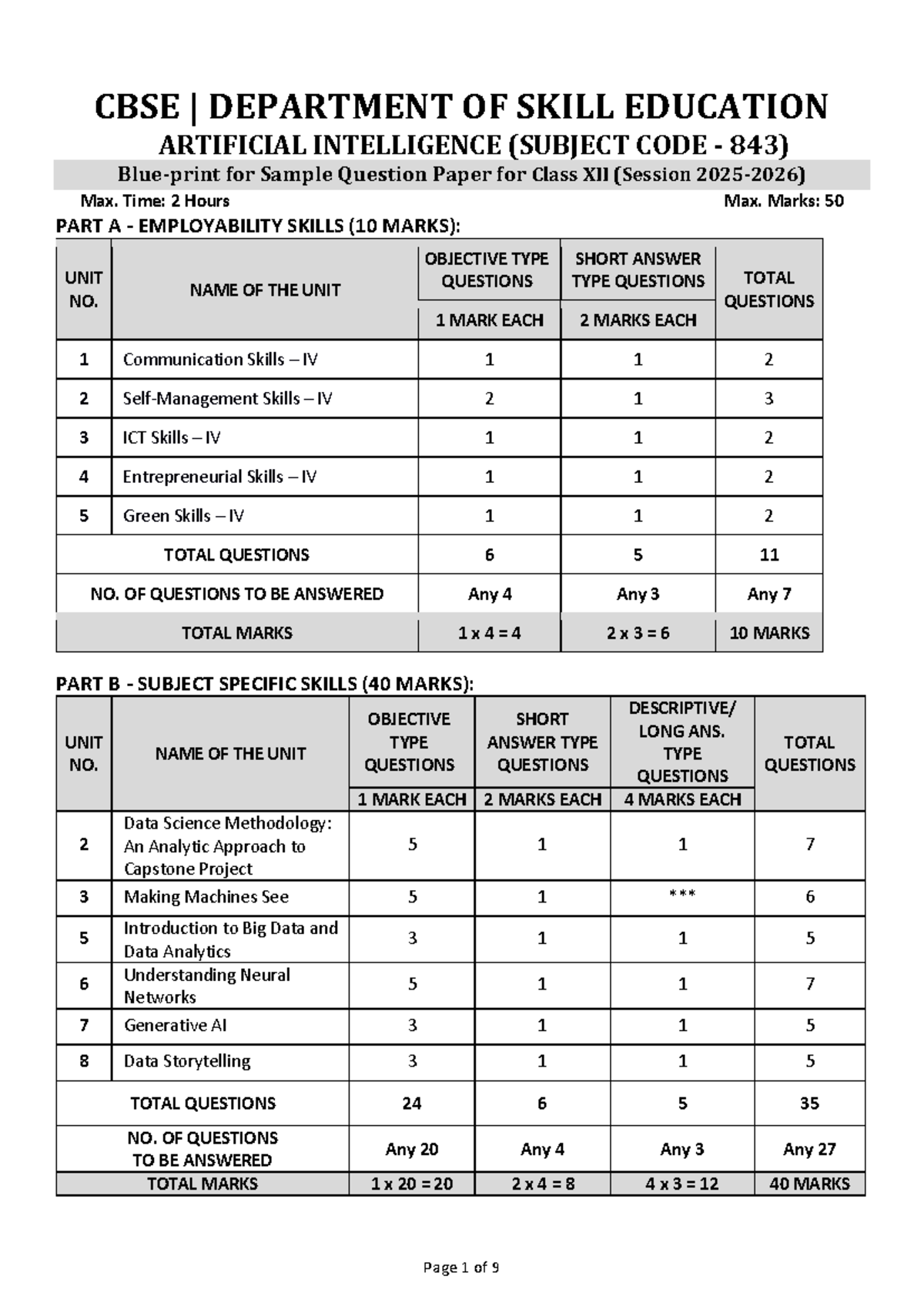 CBSE | DEPARTMENT OF SKILL EDUCATION

ARTIFICIAL INTELLIGENCE (SUBJECT CODE - 843)

Blue-print for Sample Question Paper for Class XII (Session 2025-2026)

Max. Time: 2 Hours Max. Marks: 50

PART A - EMPLOYABILITY SKILLS (10 MARKS):

| UNIT NO. | NAME OF THE UNIT | OBJECTIVE TYPE QUESTIONS | SHORT ANSWER TYPE QUESTIONS | TOTAL QUESTIONS |
|---|---|---|---|---|
| | | 1 MARK EACH | 2 MARKS EACH | |
| 1 | Communication Skills – IV | 1 | 1 | 2 |
| 2 | Self-Management Skills – IV | 2 | 1 | 3 |
| 3 | ICT Skills – IV | 1 | 1 | 2 |
| 4 | Entrepreneurial Skills – IV | 1 | 1 | 2 |
| 5 | Green Skills – IV | 1 | 1 | 2 |
| TOTAL QUESTIONS | | 6 | 5 | 11 |
| NO. OF QUESTIONS TO BE ANSWERED | | Any 4 | Any 3 | Any 7 |
| TOTAL MARKS | | 1 x 4 = 4 | 2 x 3 = 6 | 10 MARKS |

PART B - SUBJECT SPECIFIC SKILLS (40 MARKS):

| UNIT NO. | NAME OF THE UNIT | OBJECTIVE TYPE QUESTIONS | SHORT ANSWER TYPE QUESTIONS | DESCRIPTIVE/ LONG ANS. TYPE QUESTIONS | TOTAL QUESTIONS |
|---|---|---|---|---|---|
| | | 1 MARK EACH | 2 MARKS EACH | 4 MARKS EACH | |
| 2 | Data Science Methodology: An Analytic Approach to Capstone Project | 5 | 1 | 1 | 7 |
| 3 | Making Machines See | 5 | 1 | *** | 6 |
| 5 | Introduction to Big Data and Data Analytics | 3 | 1 | 1 | 5 |
| 6 | Understanding Neural Networks | 5 | 1 | 1 | 7 |
| 7 | Generative AI | 3 | 1 | 1 | 5 |
| 8 | Data Storytelling | 3 | 1 | 1 | 5 |
| TOTAL QUESTIONS | | 24 | 6 | 5 | 35 |
| NO. OF QUESTIONS TO BE ANSWERED | | Any 20 | Any 4 | Any 3 | Any 27 |
| TOTAL MARKS | | 1 x 20 = 20 | 2 x 4 = 8 | 4 x 3 = 12 | 40 MARKS |

Page 1 of 9